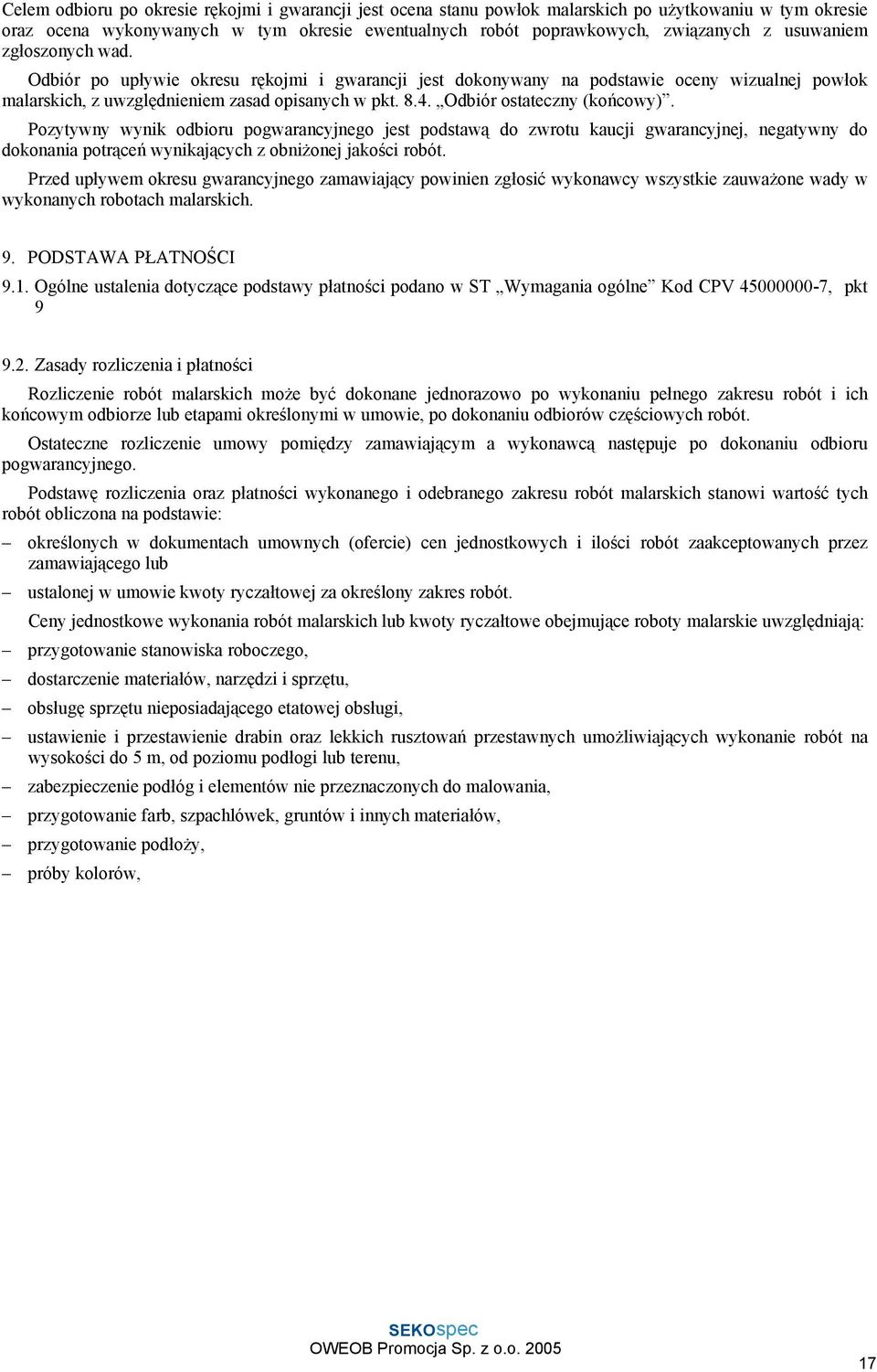 Celem odbioru po okresie rękojmi i gwarancji jest ocena stanu powłok malarskich po użytkowaniu w tym okresie oraz ocena wykonywanych w tym okresie ewentualnych robót poprawkowych, związanych z usuwaniem zgłoszonych wad.

Odbiór po upływie okresu rękojmi i gwarancji jest dokonywany na podstawie oceny wizualnej powłok malarskich, z uwzględnieniem zasad opisanych w pkt. 8.4. „Odbiór ostateczny (końcowy)”.

Pozytywny wynik odbioru pogwarancyjnego jest podstawą do zwrotu kaucji gwarancyjnej, negatywny do dokonania potrąceń wynikających z obniżonej jakości robót.

Przed upływem okresu gwarancyjnego zamawiający powinien zgłosić wykonawcy wszystkie zauważone wady w wykonanych robotach malarskich.

9. PODSTAWA PŁATNOŚCI

9.1. Ogólne ustalenia dotyczące podstawy płatności podano w ST „Wymagania ogólne” Kod CPV 45000000-7, pkt 9

9.2. Zasady rozliczenia i płatności

Rozliczenie robót malarskich może być dokonane jednorazowo po wykonaniu pełnego zakresu robót i ich końcowym odbiorze lub etapami określonymi w umowie, po dokonaniu odbiorów częściowych robót.

Ostateczne rozliczenie umowy pomiędzy zamawiającym a wykonawcą następuje po dokonaniu odbioru pogwarancyjnego.

Podstawę rozliczenia oraz płatności wykonanego i odebranego zakresu robót malarskich stanowi wartość tych robót obliczona na podstawie:

– określonych w dokumentach umownych (ofercie) cen jednostkowych i ilości robót zaakceptowanych przez zamawiającego lub

– ustalonej w umowie kwoty ryczałtowej za określony zakres robót.

Ceny jednostkowe wykonania robót malarskich lub kwoty ryczałtowe obejmujące roboty malarskie uwzględniają:

– przygotowanie stanowiska roboczego,

– dostarczenie materiałów, narzędzi i sprzętu,

– obsługę sprzętu nieposiadającego etatowej obsługi,

– ustawienie i przestawienie drabin oraz lekkich rusztowań przestawnych umożliwiających wykonanie robót na wysokości do 5 m, od poziomu podłogi lub terenu,

– zabezpieczenie podłóg i elementów nie przeznaczonych do malowania,

– przygotowanie farb, szpachlówek, gruntów i innych materiałów,

– przygotowanie podłoży,

– próby kolorów,

SEKOspec
OWEOB Promocja Sp. z o.o. 2005

17